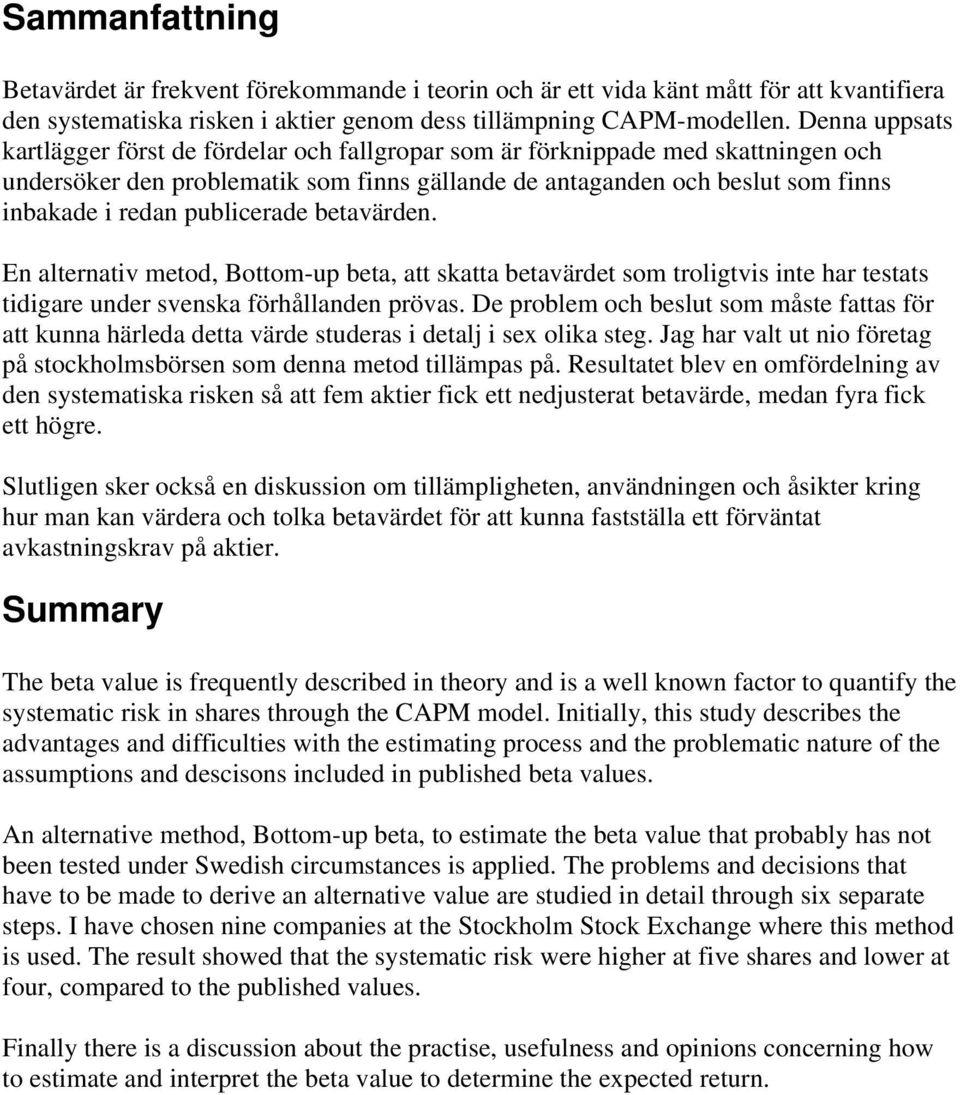 Sammanfattning

Betavärdet är frekvent förekommande i teorin och är ett vida känt mått för att kvantifiera den systematiska risken i aktier genom dess tillämpning CAPM-modellen. Denna uppsats kartlägger först de fördelar och fallgropar som är förknippade med skattningen och undersöker den problematik som finns gällande de antaganden och beslut som finns inbakade i redan publicerade betavärden.

En alternativ metod, Bottom-up beta, att skatta betavärdet som troligtvis inte har testats tidigare under svenska förhållanden prövas. De problem och beslut som måste fattas för att kunna härleda detta värde studeras i detalj i sex olika steg. Jag har valt ut nio företag på stockholmsbörsen som denna metod tillämpas på. Resultatet blev en omfördelning av den systematiska risken så att fem aktier fick ett nedjusterat betavärde, medan fyra fick ett högre.

Slutligen sker också en diskussion om tillämpligheten, användningen och åsikter kring hur man kan värdera och tolka betavärdet för att kunna fastställa ett förväntat avkastningskrav på aktier.

Summary

The beta value is frequently described in theory and is a well known factor to quantify the systematic risk in shares through the CAPM model. Initially, this study describes the advantages and difficulties with the estimating process and the problematic nature of the assumptions and descisons included in published beta values.

An alternative method, Bottom-up beta, to estimate the beta value that probably has not been tested under Swedish circumstances is applied. The problems and decisions that have to be made to derive an alternative value are studied in detail through six separate steps. I have chosen nine companies at the Stockholm Stock Exchange where this method is used. The result showed that the systematic risk were higher at five shares and lower at four, compared to the published values.

Finally there is a discussion about the practise, usefulness and opinions concerning how to estimate and interpret the beta value to determine the expected return.